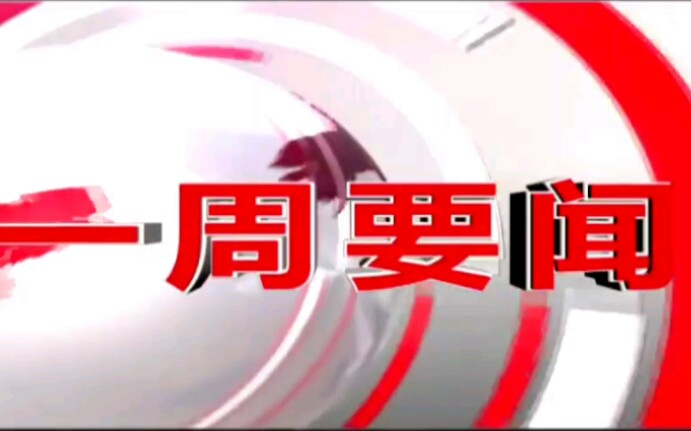 一周要闻